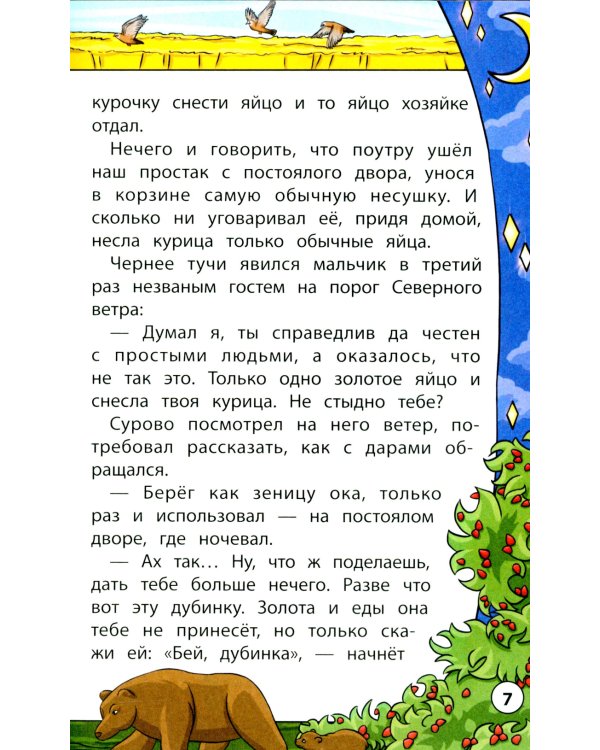 курочку снести яйцо и то яйцо хозяйке отдал.

Нечего и говорить, что поутру ушёл наш простак с постоялого двора, унося в корзине самую обычную несушку. И сколько ни уговаривал её, придя домой, несла курица только обычные яйца.

Чернее тучи явился мальчик в третий раз незваным гостем на порог Северного ветра:

— Думал я, ты справедлив да честен с простыми людьми, а оказалось, что не так это. Только одно золотое яйцо и снесла твоя курица. Не стыдно тебе?

Сурово посмотрел на него ветер, потребовал рассказать, как с дарами обращался.

— Берёг как зеницу ока, только раз и использовал — на постоялом дворе, где ночевал.

— Ах так… Ну, что ж поделаешь, дать тебе больше нечего. Разве что вот эту дубинку. Золота и еды она тебе не принесёт, но только скажи ей: «Бей, дубинка», — начнёт

7